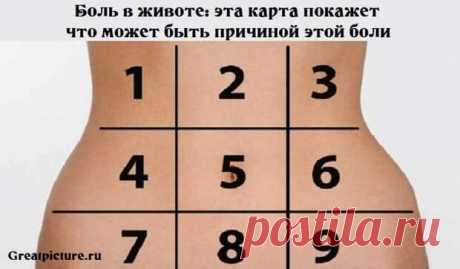 Боль в животе: эта карта покажет что может быть причиной этой боли

1 2 3
4 5 6
7 8 9

Greatpicture.ru

postila.ru